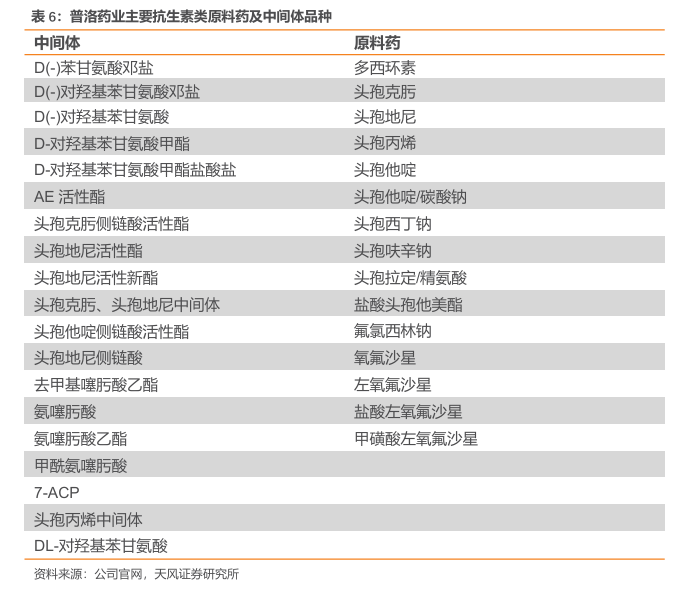 表 6：普洛药业主要抗生素类原料药及中间体品种

| 中间体 | 原料药 |
|---|---|
| D(-)苯甘氨酸邓盐 | 多西环素 |
| D(-)对羟基苯甘氨酸邓盐 | 头孢克肟 |
| D(-)对羟基苯甘氨酸 | 头孢地尼 |
| D-对羟基苯甘氨酸甲酯 | 头孢丙烯 |
| D-对羟基苯甘氨酸甲酯盐酸盐 | 头孢他啶 |
| AE 活性酯 | 头孢他啶/碳酸钠 |
| 头孢克肟侧链酸活性酯 | 头孢西丁钠 |
| 头孢地尼活性酯 | 头孢呋辛钠 |
| 头孢地尼活性新酯 | 头孢拉定/精氨酸 |
| 头孢克肟、头孢地尼中间体 | 盐酸头孢他美酯 |
| 头孢他啶侧链酸活性酯 | 氟氯西林钠 |
| 头孢地尼侧链酸 | 氧氟沙星 |
| 去甲基噻肟酸乙酯 | 左氧氟沙星 |
| 氨噻肟酸 | 盐酸左氧氟沙星 |
| 氨噻肟酸乙酯 | 甲磺酸左氧氟沙星 |
| 甲酰氨噻肟酸 | |
| 7-ACP | |
| 头孢丙烯中间体 | |
| DL-对羟基苯甘氨酸 | |

资料来源：公司官网，天风证券研究所